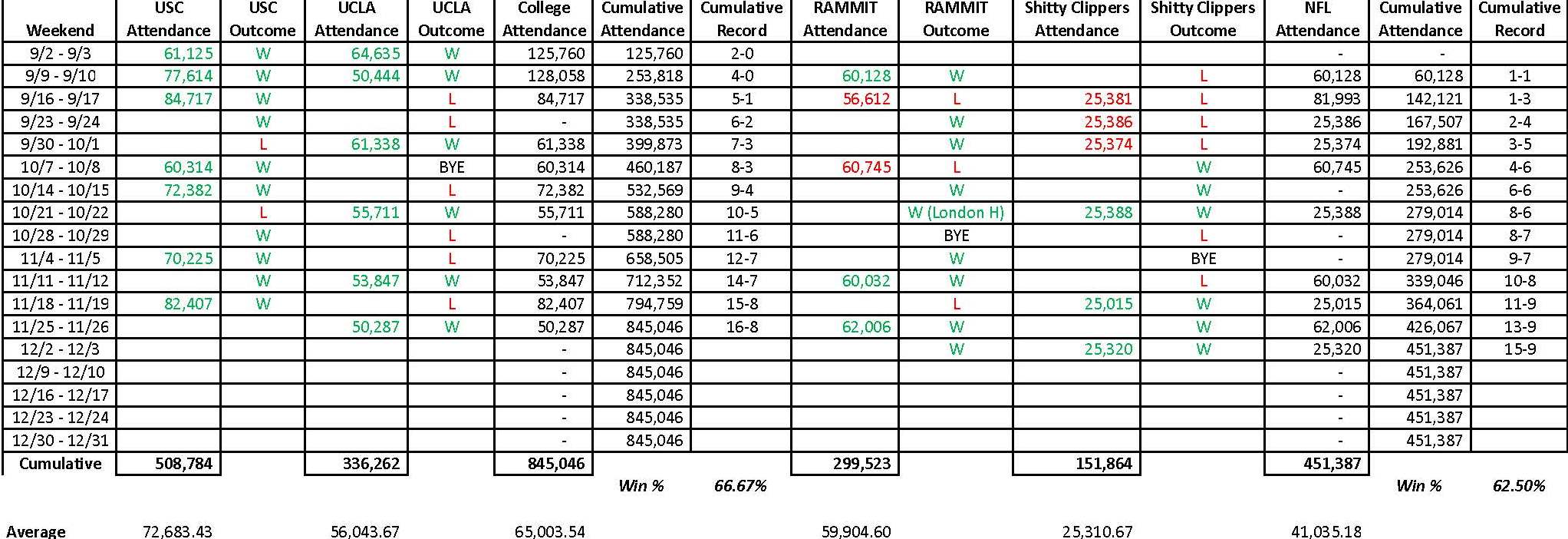 | Weekend | USC Attendance | USC Outcome | UCLA Attendance | UCLA Outcome | College Attendance | Cumulative Attendance | Cumulative Record | RAMMIT Attendance | RAMMIT Outcome | Shitty Clippers Attendance | Shitty Clippers Outcome | NFL Attendance | Cumulative Attendance | Cumulative Record |
|---|---|---|---|---|---|---|---|---|---|---|---|---|---|---|
| 9/2 - 9/3 | 61,125 | W | 64,635 | W | 125,760 | 125,760 | 2-0 | | | | | - | - | |
| 9/9 - 9/10 | 77,614 | W | 50,444 | W | 128,058 | 253,818 | 4-0 | 60,128 | W | | L | 60,128 | 60,128 | 1-1 |
| 9/16 - 9/17 | 84,717 | W | | L | 84,717 | 338,535 | 5-1 | 56,612 | L | 25,381 | L | 81,993 | 142,121 | 1-3 |
| 9/23 - 9/24 | | W | | L | - | 338,535 | 6-2 | | W | 25,386 | L | 25,386 | 167,507 | 2-4 |
| 9/30 - 10/1 | | L | 61,338 | W | 61,338 | 399,873 | 7-3 | | W | 25,374 | L | 25,374 | 192,881 | 3-5 |
| 10/7 - 10/8 | 60,314 | W | | BYE | 60,314 | 460,187 | 8-3 | 60,745 | L | | W | 60,745 | 253,626 | 4-6 |
| 10/14 - 10/15 | 72,382 | W | | L | 72,382 | 532,569 | 9-4 | | W | | W | - | 253,626 | 6-6 |
| 10/21 - 10/22 | | L | 55,711 | W | 55,711 | 588,280 | 10-5 | | W (London H) | 25,388 | W | 25,388 | 279,014 | 8-6 |
| 10/28 - 10/29 | | W | | L | - | 588,280 | 11-6 | | BYE | | L | - | 279,014 | 8-7 |
| 11/4 - 11/5 | 70,225 | W | | L | 70,225 | 658,505 | 12-7 | | W | | BYE | - | 279,014 | 9-7 |
| 11/11 - 11/12 | | W | 53,847 | W | 53,847 | 712,352 | 14-7 | 60,032 | W | | L | 60,032 | 339,046 | 10-8 |
| 11/18 - 11/19 | 82,407 | W | | L | 82,407 | 794,759 | 15-8 | | L | 25,015 | W | 25,015 | 364,061 | 11-9 |
| 11/25 - 11/26 | | | 50,287 | W | 50,287 | 845,046 | 16-8 | 62,006 | W | | W | 62,006 | 426,067 | 13-9 |
| 12/2 - 12/3 | | | | | - | 845,046 | | | W | 25,320 | W | 25,320 | 451,387 | 15-9 |
| 12/9 - 12/10 | | | | | - | 845,046 | | | | | | - | 451,387 | |
| 12/16 - 12/17 | | | | | - | 845,046 | | | | | | - | 451,387 | |
| 12/23 - 12/24 | | | | | - | 845,046 | | | | | | - | 451,387 | |
| 12/30 - 12/31 | | | | | - | 845,046 | | | | | | - | 451,387 | |
| Cumulative | 508,784 | | 336,262 | | 845,046 | | | 299,523 | | 151,864 | | 451,387 | | |
| | | | | | | Win % | 66.67% | | | | | | Win % | 62.50% |
| Average | 72,683.43 | | 56,043.67 | | 65,003.54 | | | 59,904.60 | | 25,310.67 | | 41,035.18 | | |